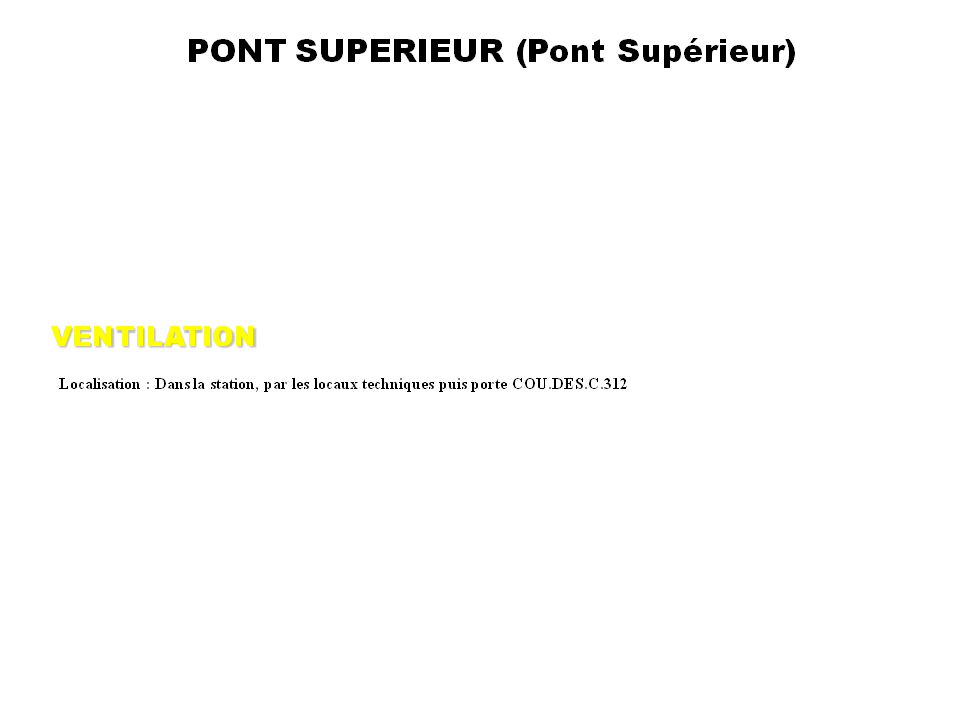 PONT SUPERIEUR (Pont Supérieur)

VENTILATION

Localisation : Dans la station, par les locaux techniques puis porte COU.DES.C.312